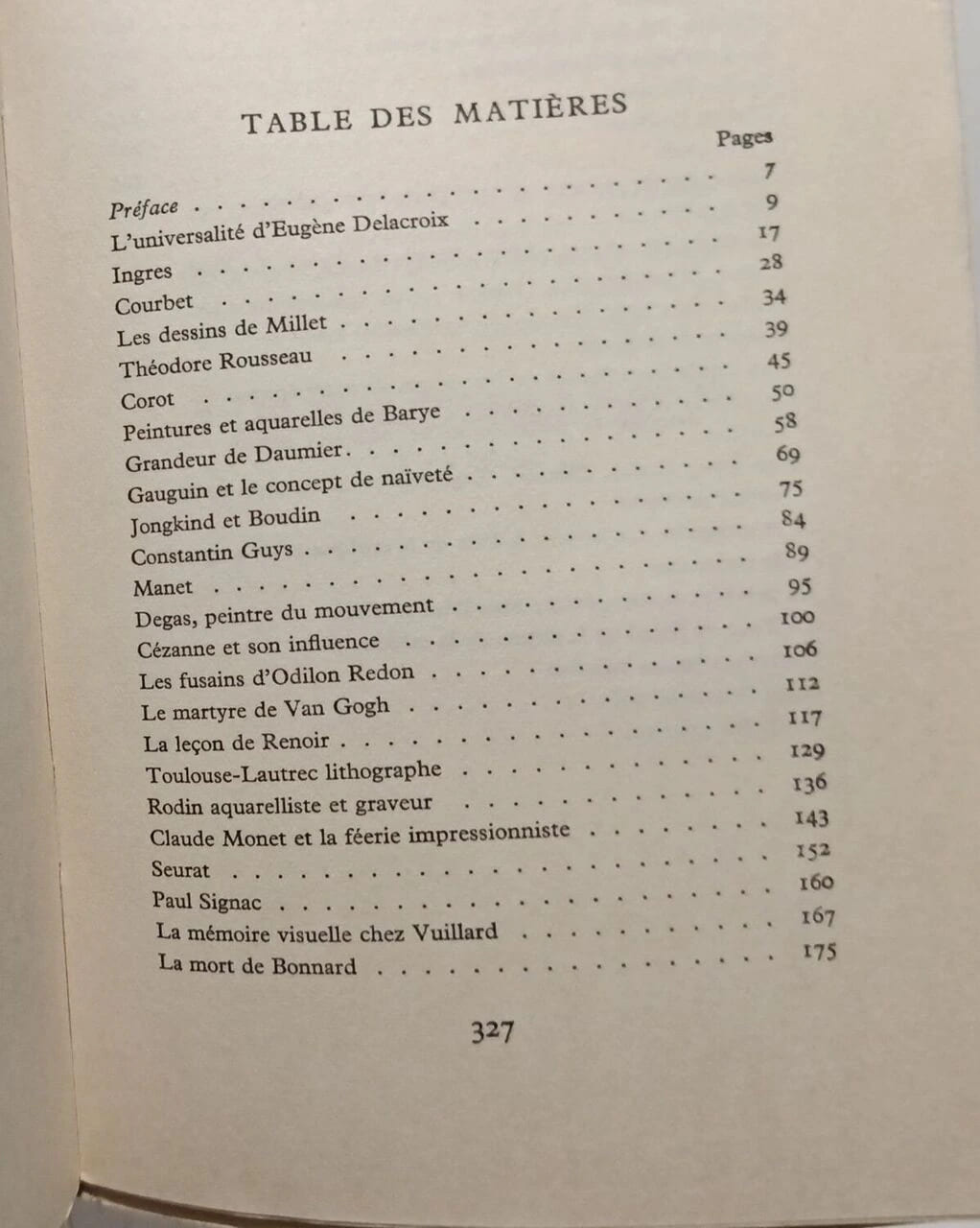 TABLE DES MATIÈRES

Pages

Préface 7

L'universalité d'Eugène Delacroix 9

Ingres 17

Courbet 28

Les dessins de Millet 34

Théodore Rousseau 39

Corot 45

Peintures et aquarelles de Barye 50

Grandeur de Daumier 58

Gauguin et le concept de naïveté 69

Jongkind et Boudin 75

Constantin Guys 84

Manet 89

Degas, peintre du mouvement 95

Cézanne et son influence 100

Les fusains d'Odilon Redon 106

Le martyre de Van Gogh 112

La leçon de Renoir 117

Toulouse-Lautrec lithographe 129

Rodin aquarelliste et graveur 136

Claude Monet et la féerie impressionniste 143

Seurat 152

Paul Signac 160

La mémoire visuelle chez Vuillard 167

La mort de Bonnard 175

327